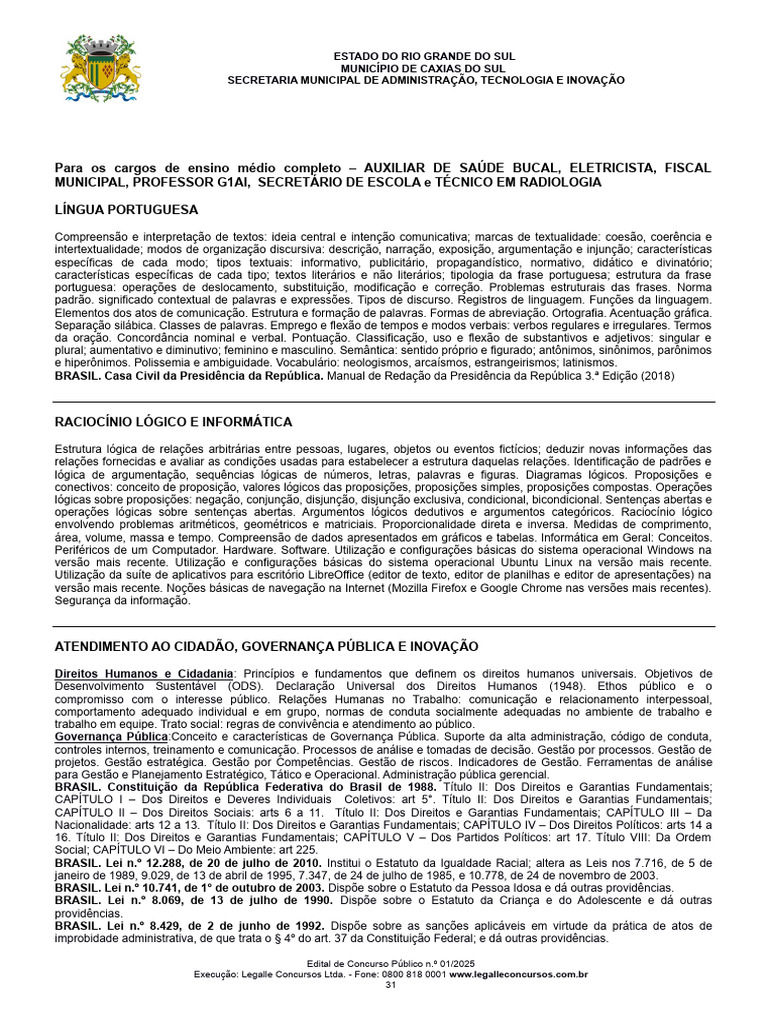 ESTADO DO RIO GRANDE DO SUL
MUNICÍPIO DE CAXIAS DO SUL
SECRETARIA MUNICIPAL DE ADMINISTRAÇÃO, TECNOLOGIA E INOVAÇÃO

Para os cargos de ensino médio completo – AUXILIAR DE SAÚDE BUCAL, ELETRICISTA, FISCAL MUNICIPAL, PROFESSOR G1AI, SECRETÁRIO DE ESCOLA e TÉCNICO EM RADIOLOGIA

LÍNGUA PORTUGUESA

Compreensão e interpretação de textos: ideia central e intenção comunicativa; marcas de textualidade: coesão, coerência e intertextualidade; modos de organização discursiva: descrição, narração, exposição, argumentação e injunção; características específicas de cada modo; tipos textuais: informativo, publicitário, propagandístico, normativo, didático e divinatório; características específicas de cada tipo; textos literários e não literários; tipologia da frase portuguesa; estrutura da frase portuguesa: operações de deslocamento, substituição, modificação e correção. Problemas estruturais das frases. Norma padrão. significado contextual de palavras e expressões. Tipos de discurso. Registros de linguagem. Funções da linguagem. Elementos dos atos de comunicação. Estrutura e formação de palavras. Formas de abreviação. Ortografia. Acentuação gráfica. Separação silábica. Classes de palavras. Emprego e flexão de tempos e modos verbais: verbos regulares e irregulares. Termos da oração. Concordância nominal e verbal. Pontuação. Classificação, uso e flexão de substantivos e adjetivos: singular e plural; aumentativo e diminutivo; feminino e masculino. Semântica: sentido próprio e figurado; antônimos, sinônimos, parônimos e hiperônimos. Polissemia e ambiguidade. Vocabulário: neologismos, arcaísmos, estrangeirismos; latinismos.
BRASIL. Casa Civil da Presidência da República. Manual de Redação da Presidência da República 3.ª Edição (2018)

RACIOCÍNIO LÓGICO E INFORMÁTICA

Estrutura lógica de relações arbitrárias entre pessoas, lugares, objetos ou eventos fictícios; deduzir novas informações das relações fornecidas e avaliar as condições usadas para estabelecer a estrutura daquelas relações. Identificação de padrões e lógica de argumentação, sequências lógicas de números, letras, palavras e figuras. Diagramas lógicos. Proposições e conectivos: conceito de proposição, valores lógicos das proposições, proposições simples, proposições compostas. Operações lógicas sobre proposições: negação, conjunção, disjunção, disjunção exclusiva, condicional, bicondicional. Sentenças abertas e operações lógicas sobre sentenças abertas. Argumentos lógicos dedutivos e argumentos categóricos. Raciocínio lógico envolvendo problemas aritméticos, geométricos e matriciais. Proporcionalidade direta e inversa. Medidas de comprimento, área, volume, massa e tempo. Compreensão de dados apresentados em gráficos e tabelas. Informática em Geral: Conceitos. Periféricos de um Computador. Hardware. Software. Utilização e configurações básicas do sistema operacional Windows na versão mais recente. Utilização e configurações básicas do sistema operacional Ubuntu Linux na versão mais recente. Utilização da suíte de aplicativos para escritório LibreOffice (editor de texto, editor de planilhas e editor de apresentações) na versão mais recente. Noções básicas de navegação na Internet (Mozilla Firefox e Google Chrome nas versões mais recentes). Segurança da informação.

ATENDIMENTO AO CIDADÃO, GOVERNANÇA PÚBLICA E INOVAÇÃO

Direitos Humanos e Cidadania: Princípios e fundamentos que definem os direitos humanos universais. Objetivos de Desenvolvimento Sustentável (ODS). Declaração Universal dos Direitos Humanos (1948). Ethos público e o compromisso com o interesse público. Relações Humanas no Trabalho: comunicação e relacionamento interpessoal, comportamento adequado individual e em grupo, normas de conduta socialmente adequadas no ambiente de trabalho e trabalho em equipe. Trato social: regras de convivência e atendimento ao público.
Governança Pública:Conceito e características de Governança Pública. Suporte da alta administração, código de conduta, controles internos, treinamento e comunicação. Processos de análise e tomadas de decisão. Gestão por processos. Gestão de projetos. Gestão estratégica. Gestão por Competências. Gestão de riscos. Indicadores de Gestão. Ferramentas de análise para Gestão e Planejamento Estratégico, Tático e Operacional. Administração pública gerencial.
BRASIL. Constituição da República Federativa do Brasil de 1988. Título II: Dos Direitos e Garantias Fundamentais; CAPÍTULO I – Dos Direitos e Deveres Individuais Coletivos: art 5°. Título II: Dos Direitos e Garantias Fundamentais; CAPÍTULO II – Dos Direitos Sociais: arts 6 a 11. Título II: Dos Direitos e Garantias Fundamentais; CAPÍTULO III – Da Nacionalidade: arts 12 a 13. Título II: Dos Direitos e Garantias Fundamentais; CAPÍTULO IV – Dos Direitos Políticos: arts 14 a 16. Título II: Dos Direitos e Garantias Fundamentais; CAPÍTULO V – Dos Partidos Políticos: art 17. Título VIII: Da Ordem Social; CAPÍTULO VI – Do Meio Ambiente: art 225.
BRASIL. Lei n.º 12.288, de 20 de julho de 2010. Institui o Estatuto da Igualdade Racial; altera as Leis nos 7.716, de 5 de janeiro de 1989, 9.029, de 13 de abril de 1995, 7.347, de 24 de julho de 1985, e 10.778, de 24 de novembro de 2003.
BRASIL. Lei n.º 10.741, de 1º de outubro de 2003. Dispõe sobre o Estatuto da Pessoa Idosa e dá outras providências.
BRASIL. Lei n.º 8.069, de 13 de julho de 1990. Dispõe sobre o Estatuto da Criança e do Adolescente e dá outras providências.
BRASIL. Lei n.º 8.429, de 2 de junho de 1992. Dispõe sobre as sanções aplicáveis em virtude da prática de atos de improbidade administrativa, de que trata o § 4º do art. 37 da Constituição Federal; e dá outras providências.

Edital de Concurso Público n.º 01/2025
Execução: Legalle Concursos Ltda. - Fone: 0800 818 0001 www.legalleconcursos.com.br
31